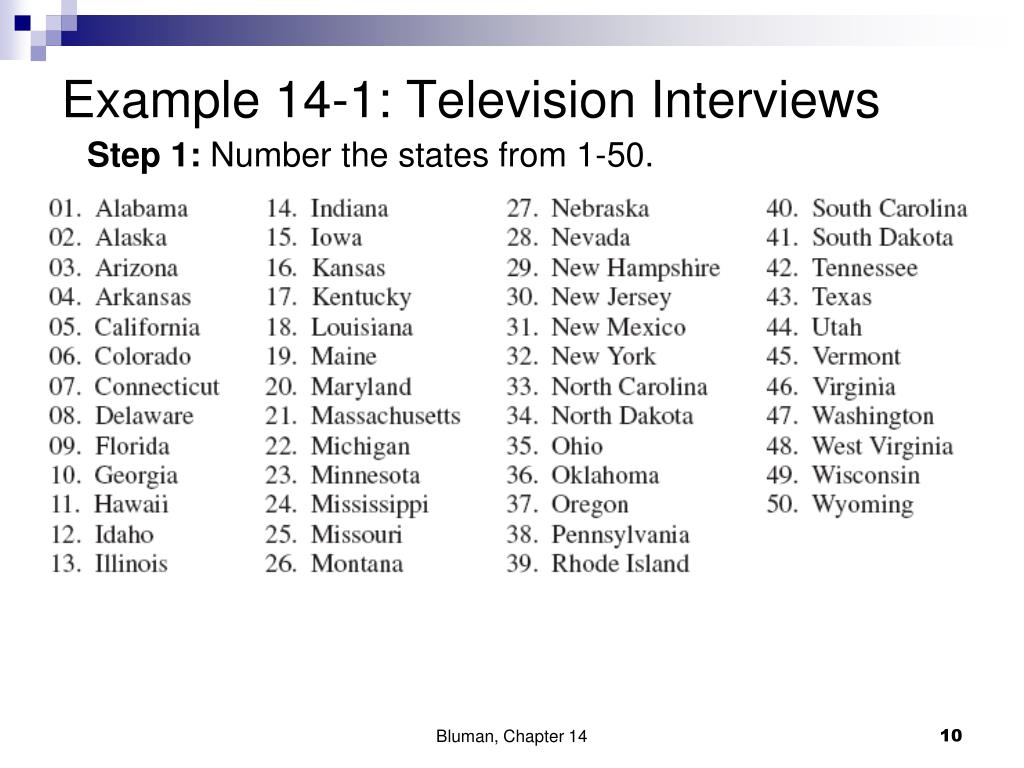 Example 14-1: Television Interviews

Step 1: Number the states from 1-50.

01. Alabama
02. Alaska
03. Arizona
04. Arkansas
05. California
06. Colorado
07. Connecticut
08. Delaware
09. Florida
10. Georgia
11. Hawaii
12. Idaho
13. Illinois

14. Indiana
15. Iowa
16. Kansas
17. Kentucky
18. Louisiana
19. Maine
20. Maryland
21. Massachusetts
22. Michigan
23. Minnesota
24. Mississippi
25. Missouri
26. Montana

27. Nebraska
28. Nevada
29. New Hampshire
30. New Jersey
31. New Mexico
32. New York
33. North Carolina
34. North Dakota
35. Ohio
36. Oklahoma
37. Oregon
38. Pennsylvania
39. Rhode Island

40. South Carolina
41. South Dakota
42. Tennessee
43. Texas
44. Utah
45. Vermont
46. Virginia
47. Washington
48. West Virginia
49. Wisconsin
50. Wyoming

Bluman, Chapter 14

10